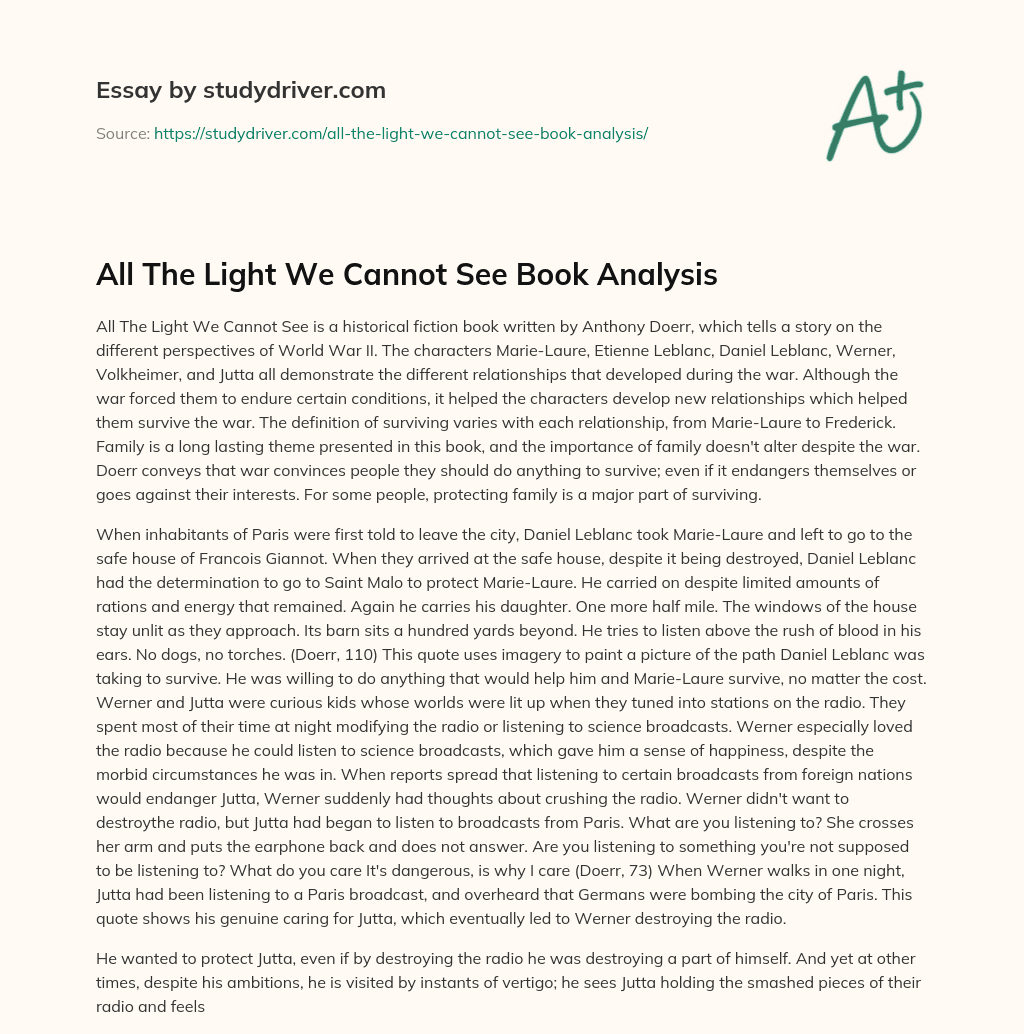 Essay by studydriver.com

Source: https://studydriver.com/all-the-light-we-cannot-see-book-analysis/

A+

All The Light We Cannot See Book Analysis

All The Light We Cannot See is a historical fiction book written by Anthony Doerr, which tells a story on the different perspectives of World War II. The characters Marie-Laure, Etienne Leblanc, Daniel Leblanc, Werner, Volkheimer, and Jutta all demonstrate the different relationships that developed during the war. Although the war forced them to endure certain conditions, it helped the characters develop new relationships which helped them survive the war. The definition of surviving varies with each relationship, from Marie-Laure to Frederick. Family is a long lasting theme presented in this book, and the importance of family doesn't alter despite the war. Doerr conveys that war convinces people they should do anything to survive; even if it endangers themselves or goes against their interests. For some people, protecting family is a major part of surviving.

When inhabitants of Paris were first told to leave the city, Daniel Leblanc took Marie-Laure and left to go to the safe house of Francois Giannot. When they arrived at the safe house, despite it being destroyed, Daniel Leblanc had the determination to go to Saint Malo to protect Marie-Laure. He carried on despite limited amounts of rations and energy that remained. Again he carries his daughter. One more half mile. The windows of the house stay unlit as they approach. Its barn sits a hundred yards beyond. He tries to listen above the rush of blood in his ears. No dogs, no torches. (Doerr, 110) This quote uses imagery to paint a picture of the path Daniel Leblanc was taking to survive. He was willing to do anything that would help him and Marie-Laure survive, no matter the cost. Werner and Jutta were curious kids whose worlds were lit up when they tuned into stations on the radio. They spent most of their time at night modifying the radio or listening to science broadcasts. Werner especially loved the radio because he could listen to science broadcasts, which gave him a sense of happiness, despite the morbid circumstances he was in. When reports spread that listening to certain broadcasts from foreign nations would endanger Jutta, Werner suddenly had thoughts about crushing the radio. Werner didn't want to destroythe radio, but Jutta had began to listen to broadcasts from Paris. What are you listening to? She crosses her arm and puts the earphone back and does not answer. Are you listening to something you're not supposed to be listening to? What do you care It's dangerous, is why I care (Doerr, 73) When Werner walks in one night, Jutta had been listening to a Paris broadcast, and overheard that Germans were bombing the city of Paris. This quote shows his genuine caring for Jutta, which eventually led to Werner destroying the radio.

He wanted to protect Jutta, even if by destroying the radio he was destroying a part of himself. And yet at other times, despite his ambitions, he is visited by instants of vertigo; he sees Jutta holding the smashed pieces of their radio and feels